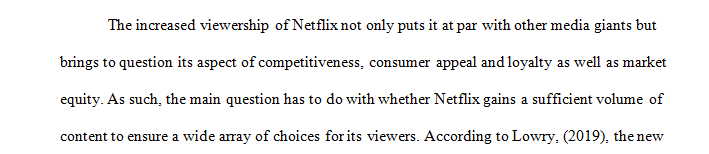 The increased viewership of Netflix not only puts it at par with other media giants but brings to question its aspect of competitiveness, consumer appeal and loyalty as well as market equity. As such, the main question has to do with whether Netflix gains a sufficient volume of content to ensure a wide array of choices for its viewers. According to Lowry, (2019), the new